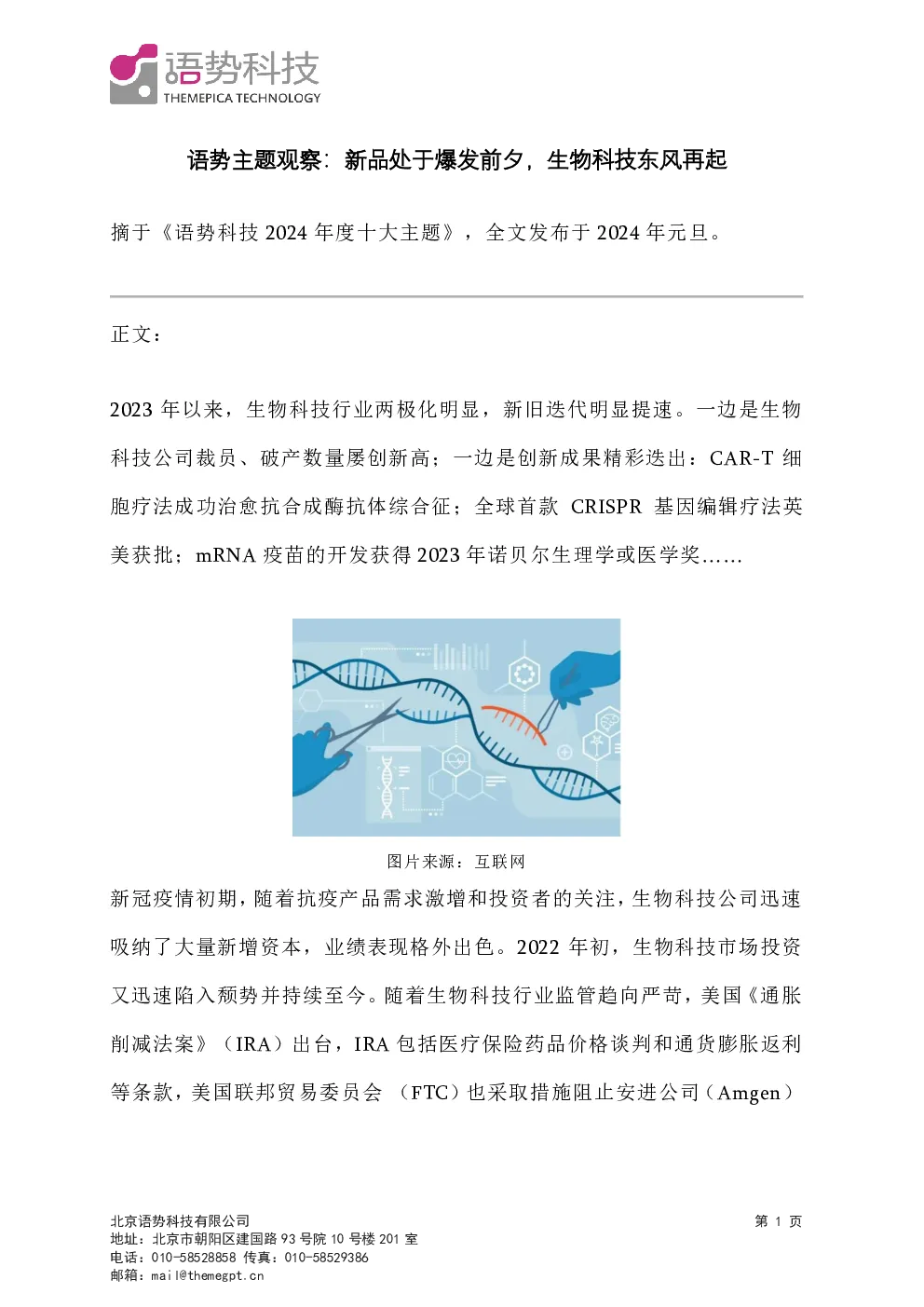 语势科技
THEMEPICA TECHNOLOGY

语势主题观察：新品处于爆发前夕，生物科技东风再起

摘于《语势科技 2024 年度十大主题》，全文发布于 2024 年元旦。

正文：

2023 年以来，生物科技行业两极化明显，新旧迭代明显提速。一边是生物科技公司裁员、破产数量屡创新高；一边是创新成果精彩迭出：CAR-T 细胞疗法成功治愈抗合成酶抗体综合征；全球首款 CRISPR 基因编辑疗法英美获批；mRNA 疫苗的开发获得 2023 年诺贝尔生理学或医学奖……

图片来源：互联网

新冠疫情初期，随着抗疫产品需求激增和投资者的关注，生物科技公司迅速吸纳了大量新增资本，业绩表现格外出色。2022 年初，生物科技市场投资又迅速陷入颓势并持续至今。随着生物科技行业监管趋向严苛，美国《通胀削减法案》（IRA）出台，IRA 包括医疗保险药品价格谈判和通货膨胀返利等条款，美国联邦贸易委员会 （FTC）也采取措施阻止安进公司（Amgen）

北京语势科技有限公司
地址：北京市朝阳区建国路 93 号院 10 号楼 201 室
电话：010-58528858 传真：010-58529386
邮箱：mail@themegpt.cn

第 1 页